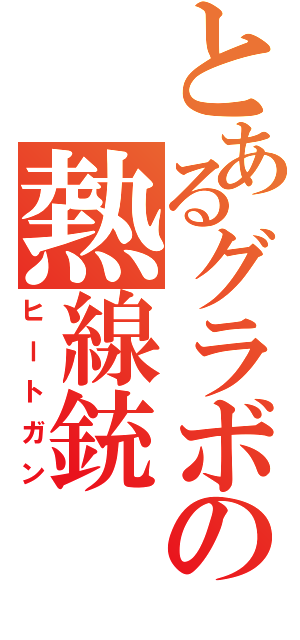 とあるグラボの
熱線銃
ヒートガン